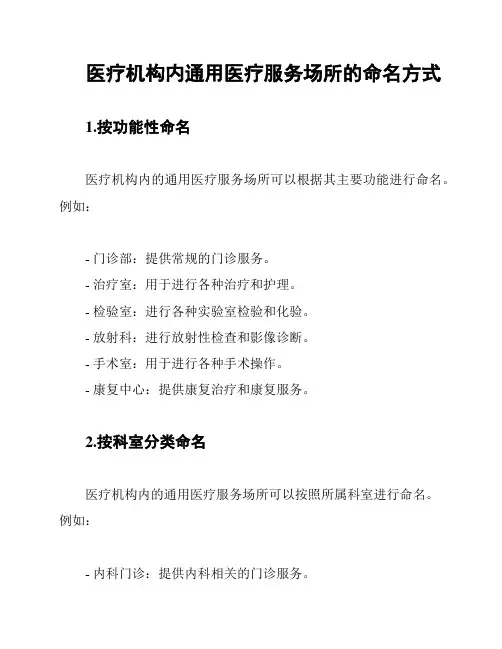 医疗机构内通用医疗服务场所的命名方式

1.按功能性命名

医疗机构内的通用医疗服务场所可以根据其主要功能进行命名。例如：

- 门诊部：提供常规的门诊服务。
- 治疗室：用于进行各种治疗和护理。
- 检验室：进行各种实验室检验和化验。
- 放射科：进行放射性检查和影像诊断。
- 手术室：用于进行各种手术操作。
- 康复中心：提供康复治疗和康复服务。

2.按科室分类命名

医疗机构内的通用医疗服务场所可以按照所属科室进行命名。例如：

- 内科门诊：提供内科相关的门诊服务。